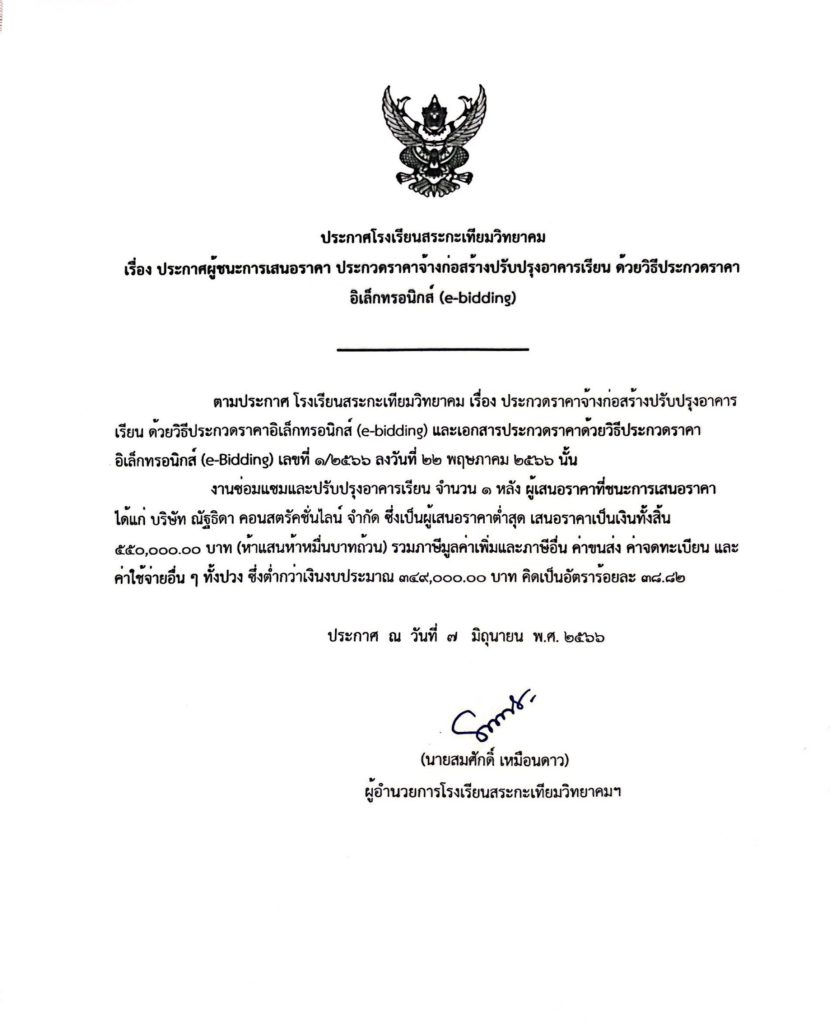 ประกาศโรงเรียนสระกะเทียมวิทยาคม
เรื่อง ประกาศผู้ชนะการเสนอราคา ประกวดราคาจ้างก่อสร้างปรับปรุงอาคารเรียน ด้วยวิธีประกวดราคาอิเล็กทรอนิกส์ (e-bidding)

ตามประกาศ โรงเรียนสระกะเทียมวิทยาคม เรื่อง ประกวดราคาจ้างก่อสร้างปรับปรุงอาคารเรียน ด้วยวิธีประกวดราคาอิเล็กทรอนิกส์ (e-bidding) และเอกสารประกวดราคาด้วยวิธีประกวดราคาอิเล็กทรอนิกส์ (e-Bidding) เลขที่ ๑/๒๕๖๖ ลงวันที่ ๒๒ พฤษภาคม ๒๕๖๖ นั้น

งานซ่อมแซมและปรับปรุงอาคารเรียน จำนวน ๑ หลัง ผู้เสนอราคาที่ชนะการเสนอราคา ได้แก่ บริษัท ณัฐธิดา คอนสตรัคชั่นไลน์ จำกัด ซึ่งเป็นผู้เสนอราคาต่ำสุด เสนอราคาเป็นเงินทั้งสิ้น ๕๕๐,๐๐๐.๐๐ บาท (ห้าแสนห้าหมื่นบาทถ้วน) รวมภาษีมูลค่าเพิ่มและภาษีอื่น ค่าขนส่ง ค่าจดทะเบียน และค่าใช้จ่ายอื่น ๆ ทั้งปวง ซึ่งต่ำกว่าเงินงบประมาณ ๓๔๙,๐๐๐.๐๐ บาท คิดเป็นอัตราร้อยละ ๓๘.๘๒

ประกาศ ณ วันที่ ๗ มิถุนายน พ.ศ. ๒๕๖๖

(นายสมศักดิ์ เหมือนดาว)
ผู้อำนวยการโรงเรียนสระกะเทียมวิทยาคมฯ